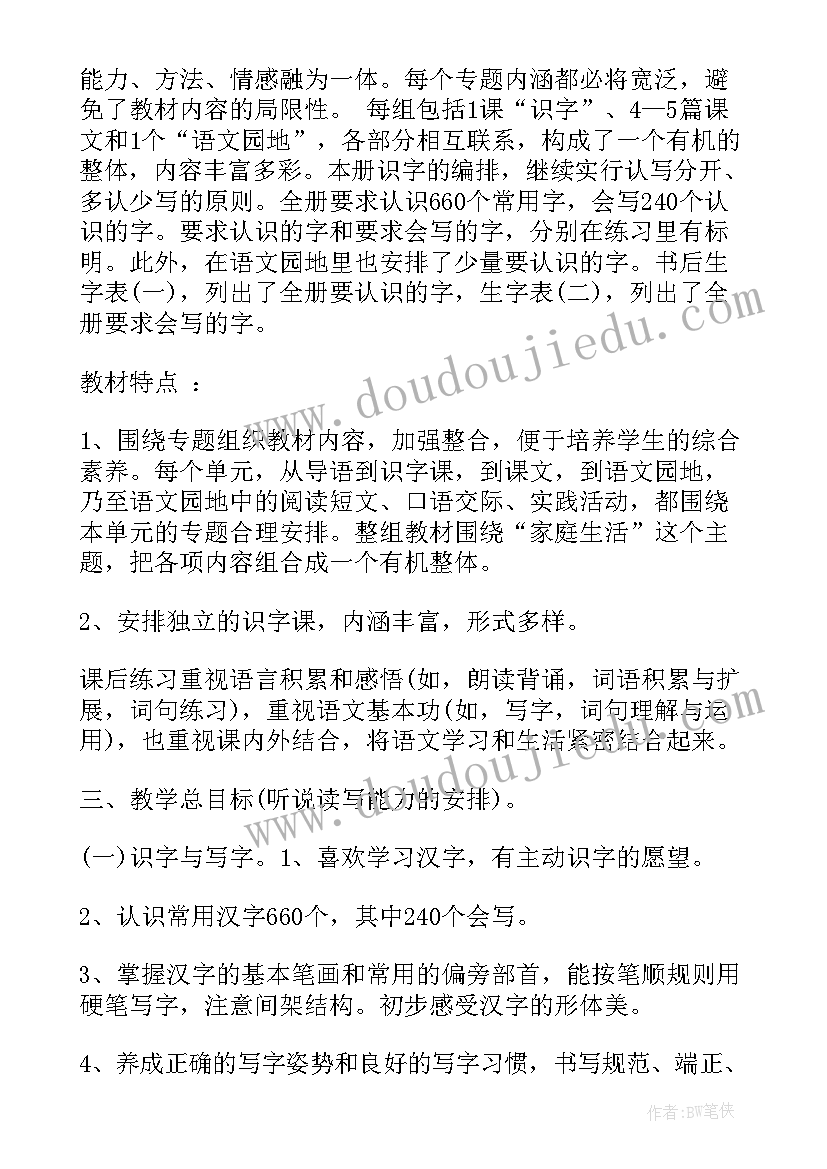 能力、方法、情感融为一体。每个专题内涵都必将宽泛，避免了教材内容的局限性。 每组包括1课“识字”、4—5篇课文和1个“语文园地”，各部分相互联系，构成了一个有机的整体，内容丰富多彩。本册识字的编排，继续实行认写分开、多认少写的原则。全册要求认识660个常用字，会写240个认识的字。要求认识的字和要求会写的字，分别在练习里有标明。此外，在语文园地里也安排了少量要认识的字。书后生字表(一)，列出了全册要认识的字，生字表(二)，列出了全册要求会写的字。

www.doudoujiedu.com

教材特点 ：

1、围绕专题组织教材内容，加强整合，便于培养学生的综合素养。每个单元，从导语到识字课，到课文，到语文园地，乃至语文园地中的阅读短文、口语交际、实践活动，都围绕本单元的专题合理安排。整组教材围绕“家庭生活”这个主题，把各项内容组合成一个有机整体。

2、安排独立的识字课，内涵丰富，形式多样。

课后练习重视语言积累和感悟(如，朗读背诵，词语积累与扩展，词句练习)，重视语文基本功(如，写字，词句理解与运用)，也重视课内外结合，将语文学习和生活紧密结合起来。

www.doudoujiedu.com

三、教学总目标(听说读写能力的安排)。

(一)识字与写字。1、喜欢学习汉字，有主动识字的愿望。

2、认识常用汉字660个，其中240个会写。

3、掌握汉字的基本笔画和常用的偏旁部首，能按笔顺规则用硬笔写字，注意间架结构。初步感受汉字的形体美。

4、养成正确的写字姿势和良好的写字习惯，书写规范、端正、

作者:BW笔侠